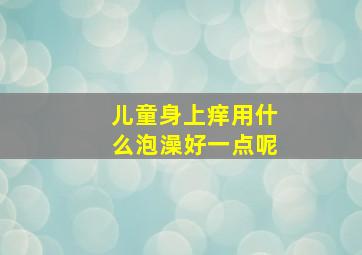 儿童身上痒用什么泡澡好一点呢